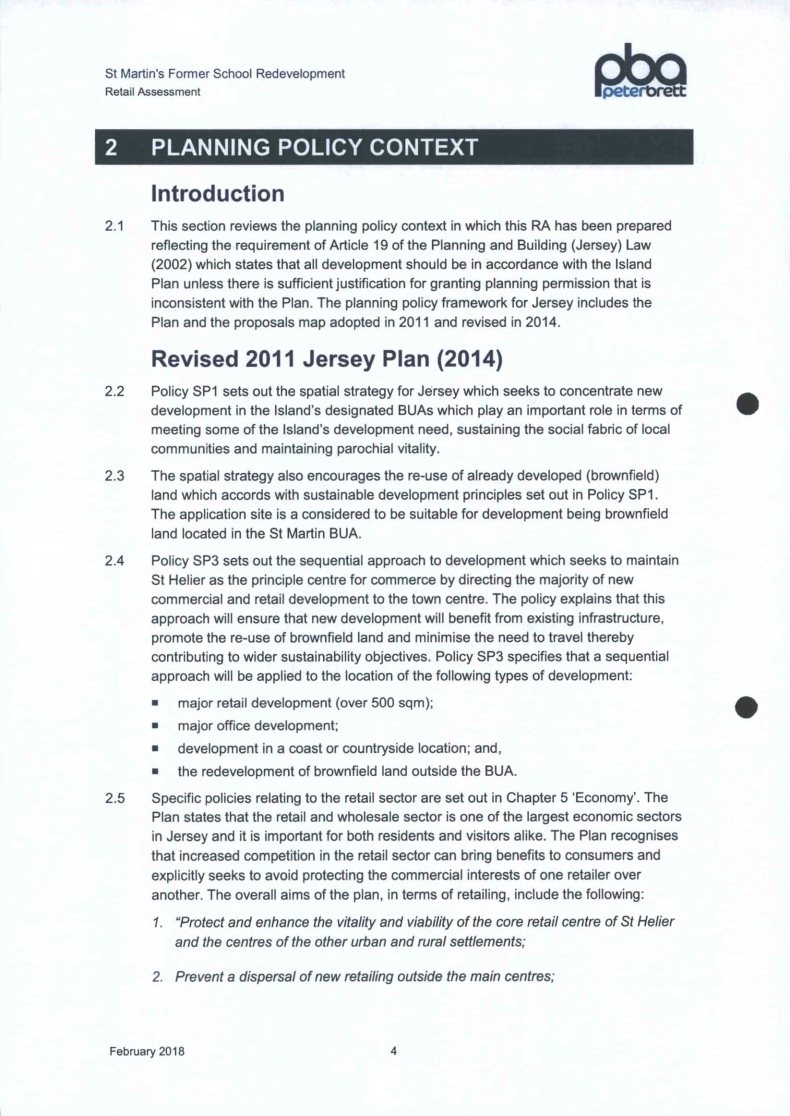 St Martin's Former School Redevelopment
Retail Assessment

pba
peterbrett

2 PLANNING POLICY CONTEXT

Introduction

2.1 This section reviews the planning policy context in which this RA has been prepared reflecting the requirement of Article 19 of the Planning and Building (Jersey) Law (2002) which states that all development should be in accordance with the Island Plan unless there is sufficient justification for granting planning permission that is inconsistent with the Plan. The planning policy framework for Jersey includes the Plan and the proposals map adopted in 2011 and revised in 2014.

Revised 2011 Jersey Plan (2014)

2.2 Policy SP1 sets out the spatial strategy for Jersey which seeks to concentrate new development in the Island's designated BUAs which play an important role in terms of meeting some of the Island's development need, sustaining the social fabric of local communities and maintaining parochial vitality.

2.3 The spatial strategy also encourages the re-use of already developed (brownfield) land which accords with sustainable development principles set out in Policy SP1. The application site is a considered to be suitable for development being brownfield land located in the St Martin BUA.

2.4 Policy SP3 sets out the sequential approach to development which seeks to maintain St Helier as the principle centre for commerce by directing the majority of new commercial and retail development to the town centre. The policy explains that this approach will ensure that new development will benefit from existing infrastructure, promote the re-use of brownfield land and minimise the need to travel thereby contributing to wider sustainability objectives. Policy SP3 specifies that a sequential approach will be applied to the location of the following types of development:

▪ major retail development (over 500 sqm);
▪ major office development;
▪ development in a coast or countryside location; and,
▪ the redevelopment of brownfield land outside the BUA.

2.5 Specific policies relating to the retail sector are set out in Chapter 5 'Economy'. The Plan states that the retail and wholesale sector is one of the largest economic sectors in Jersey and it is important for both residents and visitors alike. The Plan recognises that increased competition in the retail sector can bring benefits to consumers and explicitly seeks to avoid protecting the commercial interests of one retailer over another. The overall aims of the plan, in terms of retailing, include the following:

1. "Protect and enhance the vitality and viability of the core retail centre of St Helier and the centres of the other urban and rural settlements;

2. Prevent a dispersal of new retailing outside the main centres;

February 2018 4